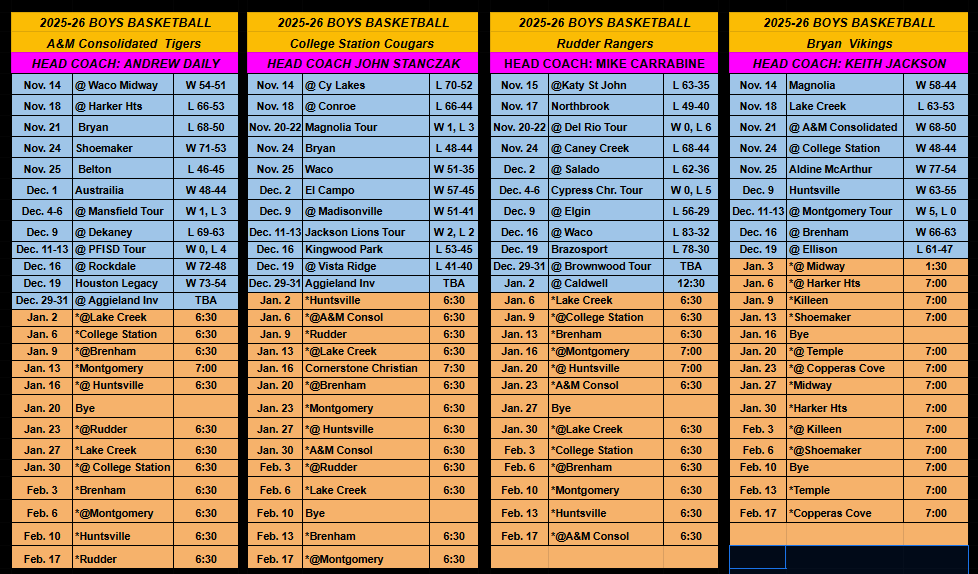 2025-26 BOYS BASKETBALL
A&M Consolidated Tigers
HEAD COACH: ANDREW DAILY

| | | |
|---|---|---|
| Nov. 14 | @ Waco Midway | W 54-51 |
| Nov. 18 | @ Harker Hts | L 66-53 |
| Nov. 21 | Bryan | L 68-50 |
| Nov. 24 | Shoemaker | W 71-53 |
| Nov. 25 | Belton | L 46-45 |
| Dec. 1 | Austrailia | W 48-44 |
| Dec. 4-6 | @ Mansfield Tour | W 1, L 3 |
| Dec. 9 | @ Dekaney | L 69-63 |
| Dec. 11-13 | @ PFISD Tour | W 0, L 4 |
| Dec. 16 | @ Rockdale | W 72-48 |
| Dec. 19 | Houston Legacy | W 73-54 |
| Dec. 29-31 | @ Aggieland Inv | TBA |
| Jan. 2 | *@Lake Creek | 6:30 |
| Jan. 6 | *College Station | 6:30 |
| Jan. 9 | *@Brenham | 6:30 |
| Jan. 13 | *Montgomery | 7:00 |
| Jan. 16 | *@ Huntsville | 6:30 |
| Jan. 20 | Bye | |
| Jan. 23 | *@Rudder | 6:30 |
| Jan. 27 | *Lake Creek | 6:30 |
| Jan. 30 | *@ College Station | 6:30 |
| Feb. 3 | *Brenham | 6:30 |
| Feb. 6 | *@Montgomery | 6:30 |
| Feb. 10 | *Huntsville | 6:30 |
| Feb. 17 | *Rudder | 6:30 |

2025-26 BOYS BASKETBALL
College Station Cougars
HEAD COACH JOHN STANCZAK

| | | |
|---|---|---|
| Nov. 14 | @ Cy Lakes | L 70-52 |
| Nov. 18 | @ Conroe | L 66-44 |
| Nov. 20-22 | Magnolia Tour | W 1, L 3 |
| Nov. 24 | Bryan | L 48-44 |
| Nov. 25 | Waco | W 51-35 |
| Dec. 2 | El Campo | W 57-45 |
| Dec. 9 | @ Madisonville | W 51-41 |
| Dec. 11-13 | Jackson Lions Tour | W 2, L 2 |
| Dec. 16 | Kingwood Park | L 53-45 |
| Dec. 19 | @ Vista Ridge | L 41-40 |
| Dec. 29-31 | Aggieland Inv | TBA |
| Jan. 2 | *Huntsville | 6:30 |
| Jan. 6 | *@A&M Consol | 6:30 |
| Jan. 9 | *Rudder | 6:30 |
| Jan. 13 | *@Lake Creek | 6:30 |
| Jan. 16 | Cornerstone Christian | 7:30 |
| Jan. 20 | *@Brenham | 6:30 |
| Jan. 23 | *Montgomery | 6:30 |
| Jan. 27 | *@ Huntsville | 6:30 |
| Jan. 30 | *A&M Consol | 6:30 |
| Feb. 3 | *@Rudder | 6:30 |
| Feb. 6 | *Lake Creek | 6:30 |
| Feb. 10 | Bye | |
| Feb. 13 | *Brenham | 6:30 |
| Feb. 17 | *@Montgomery | 6:30 |

2025-26 BOYS BASKETBALL
Rudder Rangers
HEAD COACH: MIKE CARRABINE

| | | |
|---|---|---|
| Nov. 15 | @Katy St John | L 63-35 |
| Nov. 17 | Northbrook | L 49-40 |
| Nov. 20-22 | @ Del Rio Tour | W 0, L 6 |
| Nov. 24 | @ Caney Creek | L 68-44 |
| Dec. 2 | @ Salado | L 62-36 |
| Dec. 4-6 | Cypress Chr. Tour | W 0, L 5 |
| Dec. 9 | @ Elgin | L 56-29 |
| Dec. 16 | @ Waco | L 83-32 |
| Dec. 19 | Brazosport | L 78-30 |
| Dec. 29-31 | @ Brownwood Tour | TBA |
| Jan. 2 | @ Caldwell | 12:30 |
| Jan. 6 | *Lake Creek | 6:30 |
| Jan. 9 | *@College Station | 6:30 |
| Jan. 13 | *Brenham | 6:30 |
| Jan. 16 | *@Montgomery | 7:00 |
| Jan. 20 | *@ Huntsville | 7:00 |
| Jan. 23 | *A&M Consol | 6:30 |
| Jan. 27 | Bye | |
| Jan. 30 | *@Lake Creek | 6:30 |
| Feb. 3 | *College Station | 6:30 |
| Feb. 6 | *@Brenham | 6:30 |
| Feb. 10 | *Montgomery | 6:30 |
| Feb. 13 | *Huntsville | 6:30 |
| Feb. 17 | *@A&M Consol | 6:30 |

2025-26 BOYS BASKETBALL
Bryan Vikings
HEAD COACH: KEITH JACKSON

| | | |
|---|---|---|
| Nov. 14 | Magnolia | W 58-44 |
| Nov. 18 | Lake Creek | L 63-53 |
| Nov. 21 | @ A&M Consolidated | W 68-50 |
| Nov. 24 | @ College Station | W 48-44 |
| Nov. 25 | Aldine McArthur | W 77-54 |
| Dec. 9 | Huntsville | W 63-55 |
| Dec. 11-13 | @ Montgomery Tour | W 5, L 0 |
| Dec. 16 | @ Brenham | W 66-63 |
| Dec. 19 | @ Ellison | L 61-47 |
| Jan. 3 | *@ Midway | 1:30 |
| Jan. 6 | *@ Harker Hts | 7:00 |
| Jan. 9 | *Killeen | 7:00 |
| Jan. 13 | *Shoemaker | 7:00 |
| Jan. 16 | Bye | |
| Jan. 20 | *@ Temple | 7:00 |
| Jan. 23 | *@ Copperas Cove | 7:00 |
| Jan. 27 | *Midway | 7:00 |
| Jan. 30 | *Harker Hts | 7:00 |
| Feb. 3 | *@ Killeen | 7:00 |
| Feb. 6 | *@Shoemaker | 7:00 |
| Feb. 10 | Bye | |
| Feb. 13 | *Temple | 7:00 |
| Feb. 17 | *Copperas Cove | 7:00 |